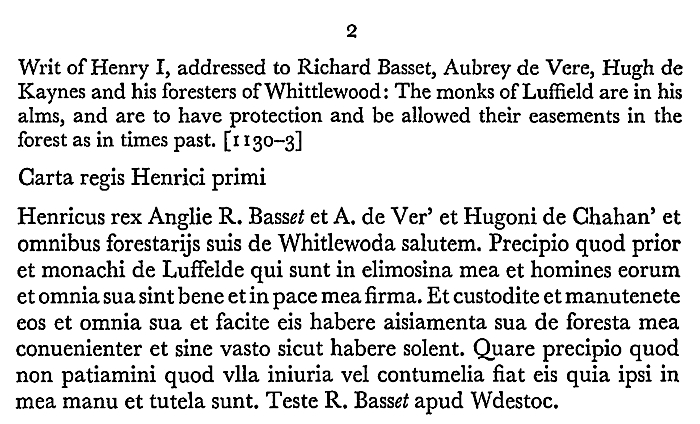 2

Writ of Henry I, addressed to Richard Basset, Aubrey de Vere, Hugh de Kaynes and his foresters of Whittlewood: The monks of Luffield are in his alms, and are to have protection and be allowed their easements in the forest as in times past. [1130–3]

Carta regis Henrici primi

Henricus rex Anglie R. Basset et A. de Ver' et Hugoni de Chahan' et omnibus forestarijs suis de Whitlewoda salutem. Precipio quod prior et monachi de Luffelde qui sunt in elimosina mea et homines eorum et omnia sua sint bene et in pace mea firma. Et custodite et manutenete eos et omnia sua et facite eis habere aisiamenta sua de foresta mea conuenienter et sine vasto sicut habere solent. Quare precipio quod non patiamini quod vlla iniuria vel contumelia fiat eis quia ipsi in mea manu et tutela sunt. Teste R. Basset apud Wdestoc.